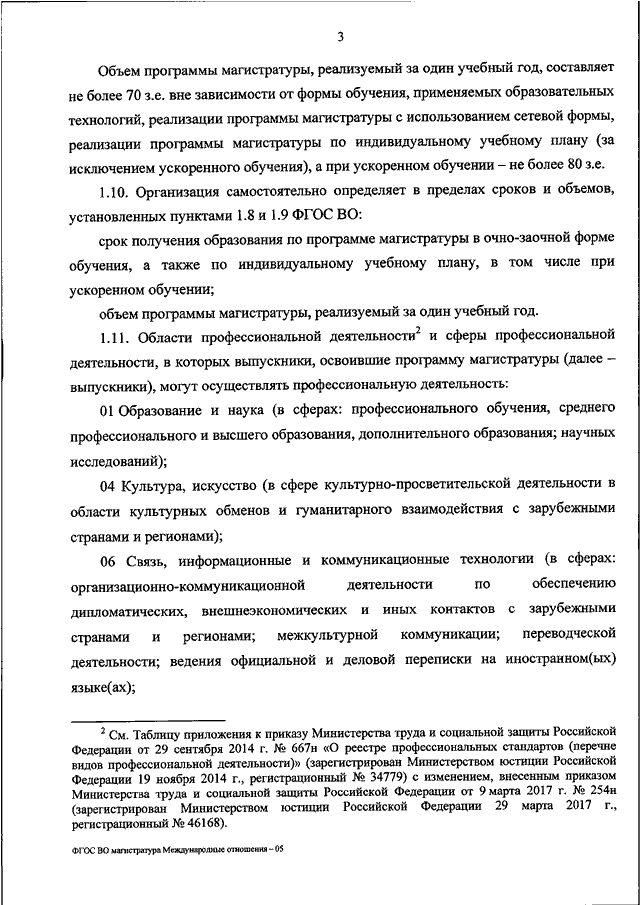 3

Объем программы магистратуры, реализуемый за один учебный год, составляет не более 70 з.е. вне зависимости от формы обучения, применяемых образовательных технологий, реализации программы магистратуры с использованием сетевой формы, реализации программы магистратуры по индивидуальному учебному плану (за исключением ускоренного обучения), а при ускоренном обучении – не более 80 з.е.

1.10. Организация самостоятельно определяет в пределах сроков и объемов, установленных пунктами 1.8 и 1.9 ФГОС ВО:

срок получения образования по программе магистратуры в очно-заочной форме обучения, а также по индивидуальному учебному плану, в том числе при ускоренном обучении;

объем программы магистратуры, реализуемый за один учебный год.

1.11. Области профессиональной деятельности$^2$ и сферы профессиональной деятельности, в которых выпускники, освоившие программу магистратуры (далее – выпускники), могут осуществлять профессиональную деятельность:

01 Образование и наука (в сферах: профессионального обучения, среднего профессионального и высшего образования, дополнительного образования; научных исследований);

04 Культура, искусство (в сфере культурно-просветительской деятельности в области культурных обменов и гуманитарного взаимодействия с зарубежными странами и регионами);

06 Связь, информационные и коммуникационные технологии (в сферах: организационно-коммуникационной деятельности по обеспечению дипломатических, внешнеэкономических и иных контактов с зарубежными странами и регионами; межкультурной коммуникации; переводческой деятельности; ведения официальной и деловой переписки на иностранном(ых) языке(ах);

$^2$ См. Таблицу приложения к приказу Министерства труда и социальной защиты Российской Федерации от 29 сентября 2014 г. № 667н «О реестре профессиональных стандартов (перечне видов профессиональной деятельности)» (зарегистрирован Министерством юстиции Российской Федерации 19 ноября 2014 г., регистрационный № 34779) с изменением, внесенным приказом Министерства труда и социальной защиты Российской Федерации от 9 марта 2017 г. № 254н (зарегистрирован Министерством юстиции Российской Федерации 29 марта 2017 г., регистрационный № 46168).

ФГОС ВО магистратура Международные отношения – 05